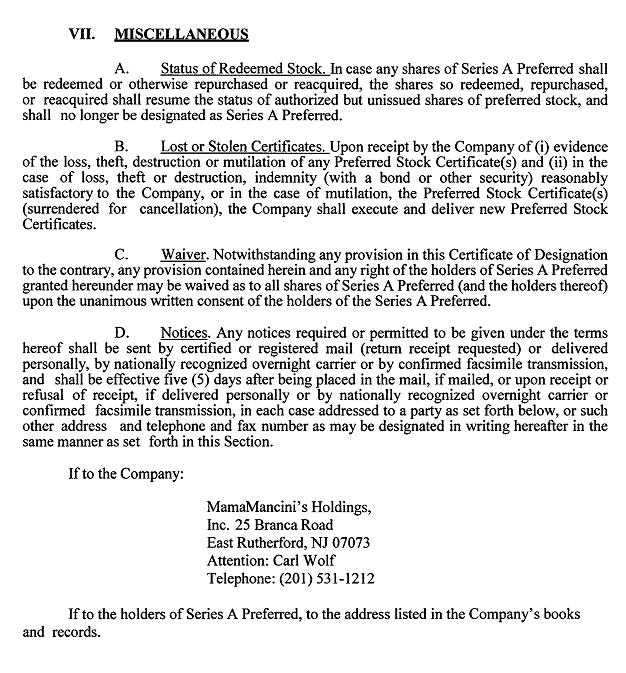 VII. MISCELLANEOUS

A. Status of Redeemed Stock. In case any shares of Series A Preferred shall be redeemed or otherwise repurchased or reacquired, the shares so redeemed, repurchased, or reacquired shall resume the status of authorized but unissued shares of preferred stock, and shall no longer be designated as Series A Preferred.

B. Lost or Stolen Certificates. Upon receipt by the Company of (i) evidence of the loss, theft, destruction or mutilation of any Preferred Stock Certificate(s) and (ii) in the case of loss, theft or destruction, indemnity (with a bond or other security) reasonably satisfactory to the Company, or in the case of mutilation, the Preferred Stock Certificate(s) (surrendered for cancellation), the Company shall execute and deliver new Preferred Stock Certificates.

C. Waiver. Notwithstanding any provision in this Certificate of Designation to the contrary, any provision contained herein and any right of the holders of Series A Preferred granted hereunder may be waived as to all shares of Series A Preferred (and the holders thereof) upon the unanimous written consent of the holders of the Series A Preferred.

D. Notices. Any notices required or permitted to be given under the terms hereof shall be sent by certified or registered mail (return receipt requested) or delivered personally, by nationally recognized overnight carrier or by confirmed facsimile transmission, and shall be effective five (5) days after being placed in the mail, if mailed, or upon receipt or refusal of receipt, if delivered personally or by nationally recognized overnight carrier or confirmed facsimile transmission, in each case addressed to a party as set forth below, or such other address and telephone and fax number as may be designated in writing hereafter in the same manner as set forth in this Section.

If to the Company:

MamaMancini's Holdings,
Inc. 25 Branca Road
East Rutherford, NJ 07073
Attention: Carl Wolf
Telephone: (201) 531-1212

If to the holders of Series A Preferred, to the address listed in the Company's books and records.